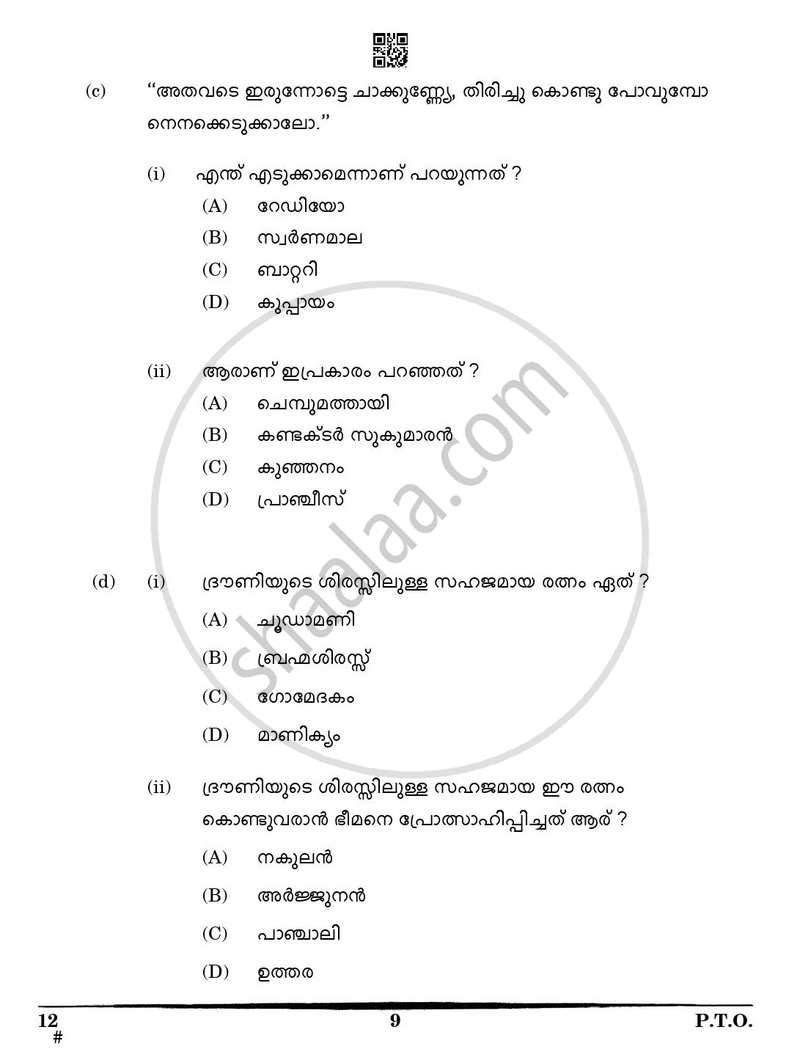 (c) "അതവടെ ഇരുന്നോട്ടെ ചാക്കുണ്ണ്യേ, തിരിച്ചു കൊണ്ടു പോവുമ്പോ നെനക്കെടുക്കാലോ."

(i) എന്ത് എടുക്കാമെന്നാണ് പറയുന്നത് ?

(A) റേഡിയോ

(B) സ്വർണമാല

(C) ബാറ്ററി

(D) കുപ്പായം

(ii) ആരാണ് ഇപ്രകാരം പറഞ്ഞത് ?

(A) ചെമ്പുമത്തായി

(B) കണ്ടക്ടർ സുകുമാരൻ

(C) കുഞ്ഞനം

(D) പ്രാഞ്ചീസ്

(d) (i) ദ്രൗണിയുടെ ശിരസ്സിലുള്ള സഹജമായ രത്നം ഏത് ?

(A) ചൂഡാമണി

(B) ബ്രഹ്മശിരസ്സ്

(C) ഗോമേദകം

(D) മാണിക്യം

(ii) ദ്രൗണിയുടെ ശിരസ്സിലുള്ള സഹജമായ ഈ രത്നം കൊണ്ടുവരാൻ ഭീമനെ പ്രോത്സാഹിപ്പിച്ചത് ആര് ?

(A) നകുലൻ

(B) അർജ്ജുനൻ

(C) പാഞ്ചാലി

(D) ഉത്തര

12
#

9

P.T.O.

shaalaa.com